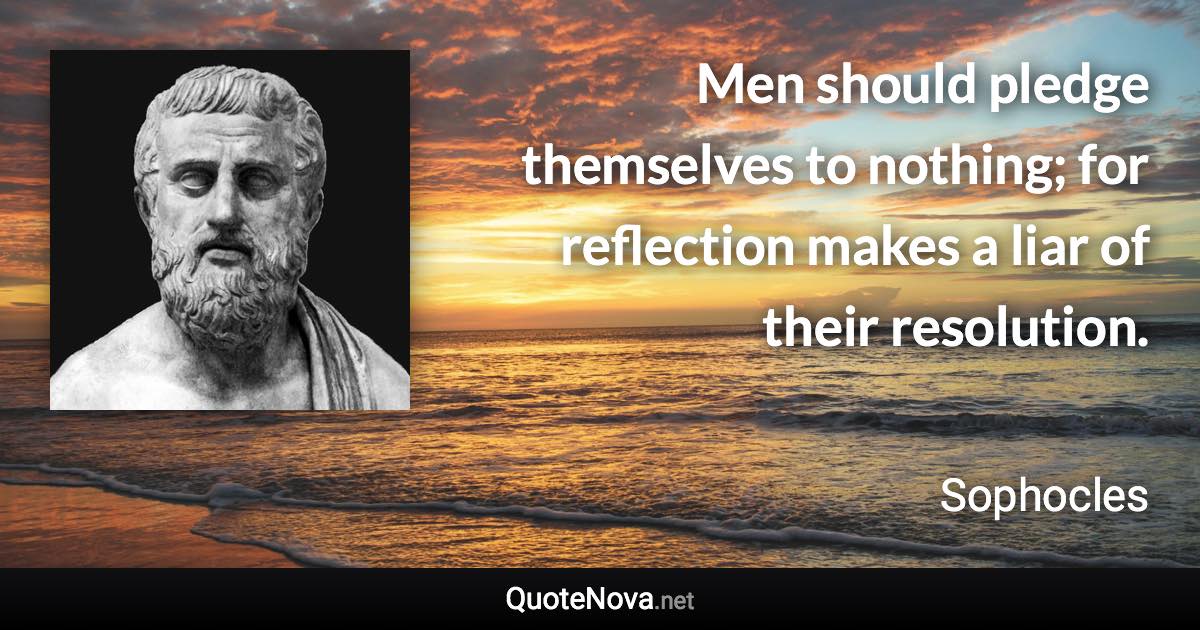 Men should pledge themselves to nothing; for reflection makes a liar of their resolution.

Sophocles

QuoteNova.net